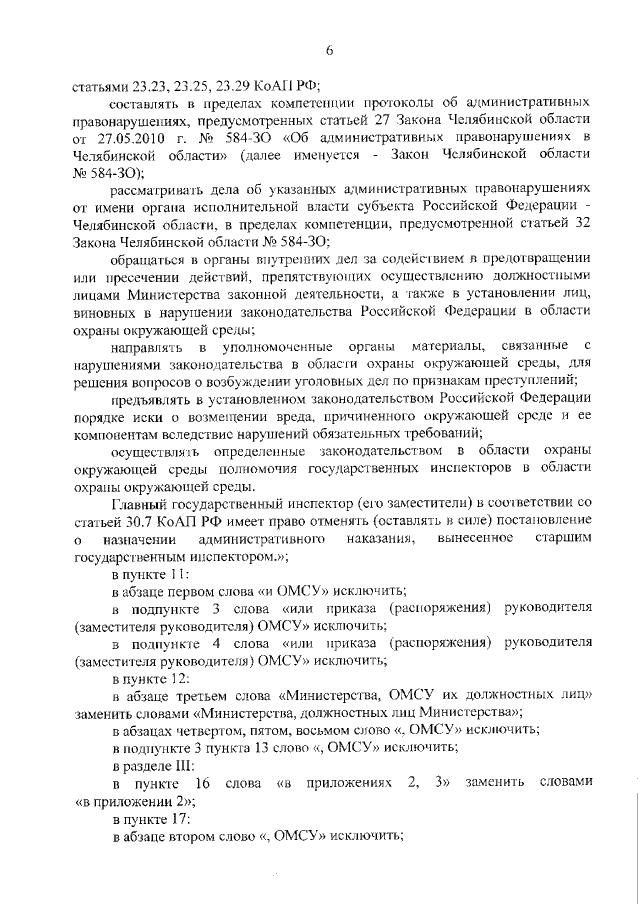 6

статьями 23.23, 23.25, 23.29 КоАП РФ;

составлять в пределах компетенции протоколы об административных правонарушениях, предусмотренных статьей 27 Закона Челябинской области от 27.05.2010 г. № 584-ЗО «Об административных правонарушениях в Челябинской области» (далее именуется - Закон Челябинской области № 584-ЗО);

рассматривать дела об указанных административных правонарушениях от имени органа исполнительной власти субъекта Российской Федерации - Челябинской области, в пределах компетенции, предусмотренной статьей 32 Закона Челябинской области № 584-ЗО;

обращаться в органы внутренних дел за содействием в предотвращении или пресечении действий, препятствующих осуществлению должностными лицами Министерства законной деятельности, а также в установлении лиц, виновных в нарушении законодательства Российской Федерации в области охраны окружающей среды;

направлять в уполномоченные органы материалы, связанные с нарушениями законодательства в области охраны окружающей среды, для решения вопросов о возбуждении уголовных дел по признакам преступлений;

предъявлять в установленном законодательством Российской Федерации порядке иски о возмещении вреда, причиненного окружающей среде и ее компонентам вследствие нарушений обязательных требований;

осуществлять определенные законодательством в области охраны окружающей среды полномочия государственных инспекторов в области охраны окружающей среды.

Главный государственный инспектор (его заместители) в соответствии со статьей 30.7 КоАП РФ имеет право отменять (оставлять в силе) постановление о назначении административного наказания, вынесенное старшим государственным инспектором.»;

в пункте 11:

в абзаце первом слова «и ОМСУ» исключить;

в подпункте 3 слова «или приказа (распоряжения) руководителя (заместителя руководителя) ОМСУ» исключить;

в подпункте 4 слова «или приказа (распоряжения) руководителя (заместителя руководителя) ОМСУ» исключить;

в пункте 12:

в абзаце третьем слова «Министерства, ОМСУ их должностных лиц» заменить словами «Министерства, должностных лиц Министерства»;

в абзацах четвертом, пятом, восьмом слово «, ОМСУ» исключить;

в подпункте 3 пункта 13 слово «, ОМСУ» исключить;

в разделе III:

в пункте 16 слова «в приложениях 2, 3» заменить словами «в приложении 2»;

в пункте 17:

в абзаце втором слово «, ОМСУ» исключить;